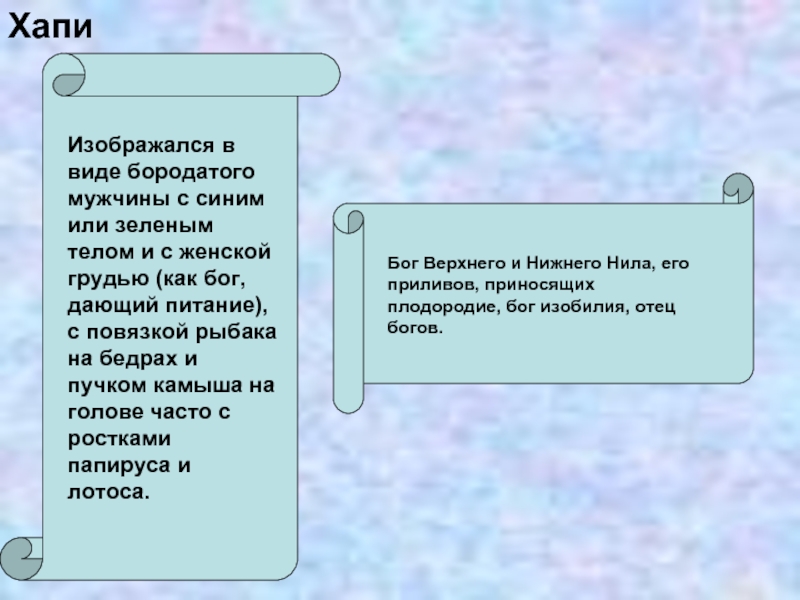 Хапи

Изображался в виде бородатого мужчины с синим или зеленым телом и с женской грудью (как бог, дающий питание), с повязкой рыбака на бедрах и пучком камыша на голове часто с ростками папируса и лотоса.

Бог Верхнего и Нижнего Нила, его приливов, приносящих плодородие, бог изобилия, отец богов.